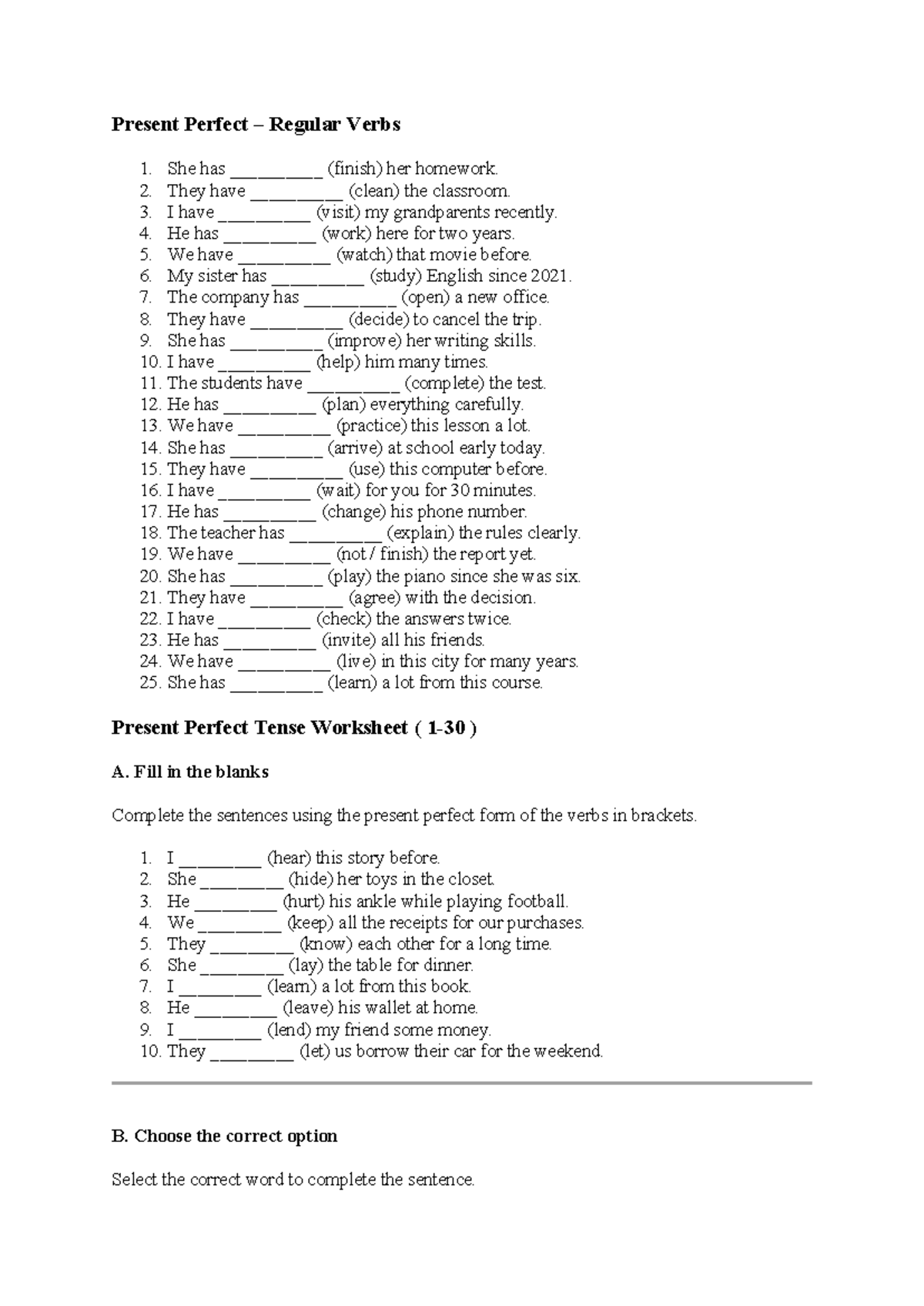 Present Perfect – Regular Verbs

1. She has ____ (finish) her homework.
2. They have ____ (clean) the classroom.
3. I have ____ (visit) my grandparents recently.
4. He has ____ (work) here for two years.
5. We have ____ (watch) that movie before.
6. My sister has ____ (study) English since 2021.
7. The company has ____ (open) a new office.
8. They have ____ (decide) to cancel the trip.
9. She has ____ (improve) her writing skills.
10. I have ____ (help) him many times.
11. The students have ____ (complete) the test.
12. He has ____ (plan) everything carefully.
13. We have ____ (practice) this lesson a lot.
14. She has ____ (arrive) at school early today.
15. They have ____ (use) this computer before.
16. I have ____ (wait) for you for 30 minutes.
17. He has ____ (change) his phone number.
18. The teacher has ____ (explain) the rules clearly.
19. We have ____ (not / finish) the report yet.
20. She has ____ (play) the piano since she was six.
21. They have ____ (agree) with the decision.
22. I have ____ (check) the answers twice.
23. He has ____ (invite) all his friends.
24. We have ____ (live) in this city for many years.
25. She has ____ (learn) a lot from this course.

Present Perfect Tense Worksheet ( 1-30 )

A. Fill in the blanks

Complete the sentences using the present perfect form of the verbs in brackets.

1. I ____ (hear) this story before.
2. She ____ (hide) her toys in the closet.
3. He ____ (hurt) his ankle while playing football.
4. We ____ (keep) all the receipts for our purchases.
5. They ____ (know) each other for a long time.
6. She ____ (lay) the table for dinner.
7. I ____ (learn) a lot from this book.
8. He ____ (leave) his wallet at home.
9. I ____ (lend) my friend some money.
10. They ____ (let) us borrow their car for the weekend.

B. Choose the correct option

Select the correct word to complete the sentence.